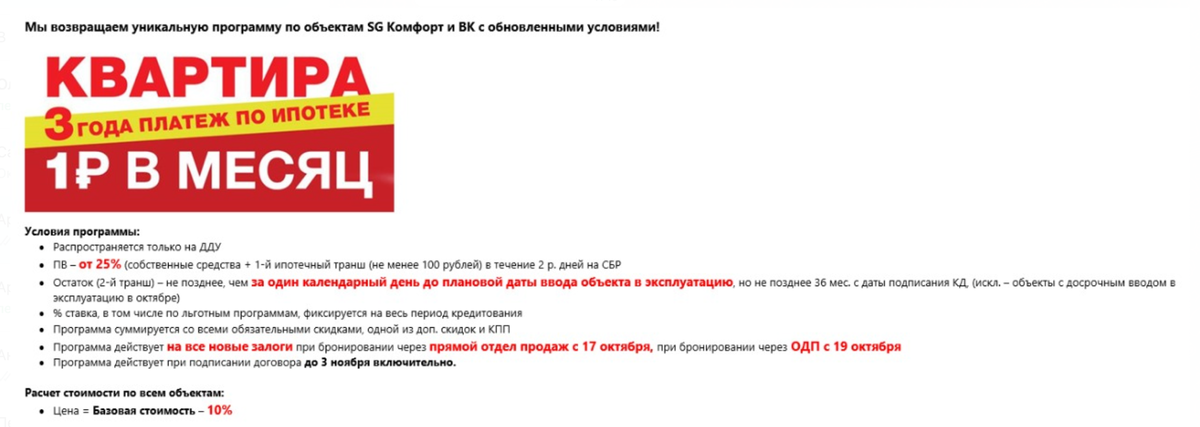 Мы возвращаем уникальную программу по объектам SG Комфорт и ВК с обновленными условиями!

КВАРТИРА
3 ГОДА ПЛАТЕЖ ПО ИПОТЕКЕ
1₽ В МЕСЯЦ

Условия программы:
- Распространяется только на ДДУ
- ПВ – от 25% (собственные средства + 1-й ипотечный транш (не менее 100 рублей) в течение 2 р. дней на СБР
- Остаток (2-й транш) – не позднее, чем за один календарный день до плановой даты ввода объекта в эксплуатацию, но не позднее 36 мес. с даты подписания КД, (искл. – объекты с досрочным вводом в эксплуатацию в октябре)
- % ставка, в том числе по льготным программам, фиксируется на весь период кредитования
- Программа суммируется со всеми обязательными скидками, одной из доп. скидок и КПП
- Программа действует на все новые залоги при бронировании через прямой отдел продаж с 17 октября, при бронировании через ОДП с 19 октября
- Программа действует при подписании договора до 3 ноября включительно.

Расчет стоимости по всем объектам:
- Цена = Базовая стоимость – 10%